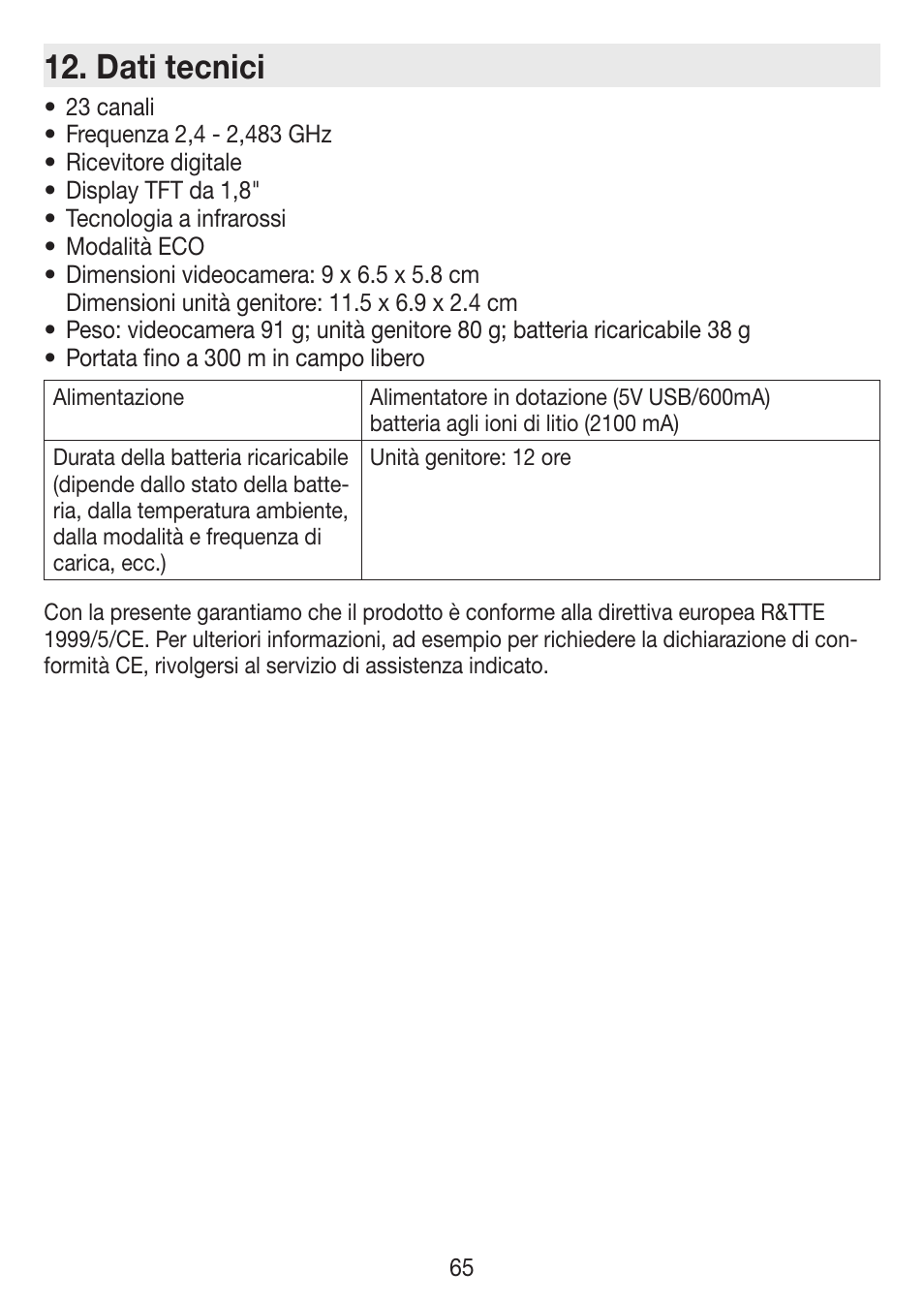 12. Dati tecnici

• 23 canali
• Frequenza 2,4 - 2,483 GHz
• Ricevitore digitale
• Display TFT da 1,8"
• Tecnologia a infrarossi
• Modalità ECO
• Dimensioni videocamera: 9 x 6.5 x 5.8 cm
Dimensioni unità genitore: 11.5 x 6.9 x 2.4 cm
• Peso: videocamera 91 g; unità genitore 80 g; batteria ricaricabile 38 g
• Portata fino a 300 m in campo libero

| Alimentazione | Alimentatore in dotazione (5V USB/600mA) batteria agli ioni di litio (2100 mA) |
|---|---|
| Durata della batteria ricaricabile (dipende dallo stato della batteria, dalla temperatura ambiente, dalla modalità e frequenza di carica, ecc.) | Unità genitore: 12 ore |

Con la presente garantiamo che il prodotto è conforme alla direttiva europea R&TTE 1999/5/CE. Per ulteriori informazioni, ad esempio per richiedere la dichiarazione di conformità CE, rivolgersi al servizio di assistenza indicato.

65